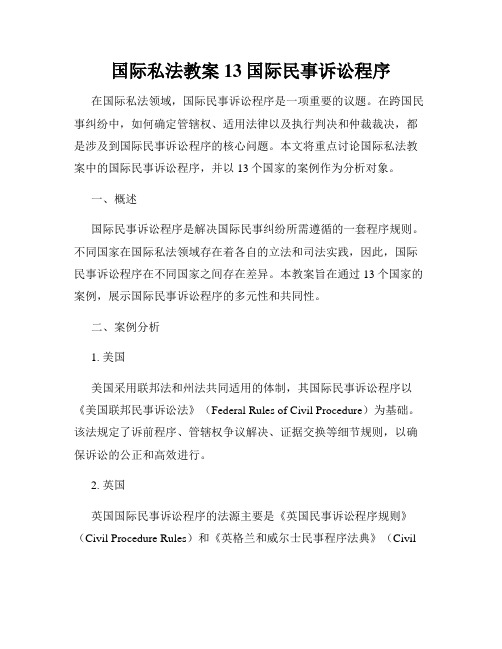 国际私法教案 13 国际民事诉讼程序

在国际私法领域，国际民事诉讼程序是一项重要的议题。在跨国民事纠纷中，如何确定管辖权、适用法律以及执行判决和仲裁裁决，都是涉及到国际民事诉讼程序的核心问题。本文将重点讨论国际私法教案中的国际民事诉讼程序，并以 13 个国家的案例作为分析对象。

一、概述

国际民事诉讼程序是解决国际民事纠纷所需遵循的一套程序规则。不同国家在国际私法领域存在着各自的立法和司法实践，因此，国际民事诉讼程序在不同国家之间存在差异。本教案旨在通过 13 个国家的案例，展示国际民事诉讼程序的多元性和共同性。

二、案例分析

1. 美国

美国采用联邦法和州法共同适用的体制，其国际民事诉讼程序以《美国联邦民事诉讼法》（Federal Rules of Civil Procedure）为基础。该法规定了诉前程序、管辖权争议解决、证据交换等细节规则，以确保诉讼的公正和高效进行。

2. 英国

英国国际民事诉讼程序的法源主要是《英国民事诉讼程序规则》（Civil Procedure Rules）和《英格兰和威尔士民事程序法典》（Civil